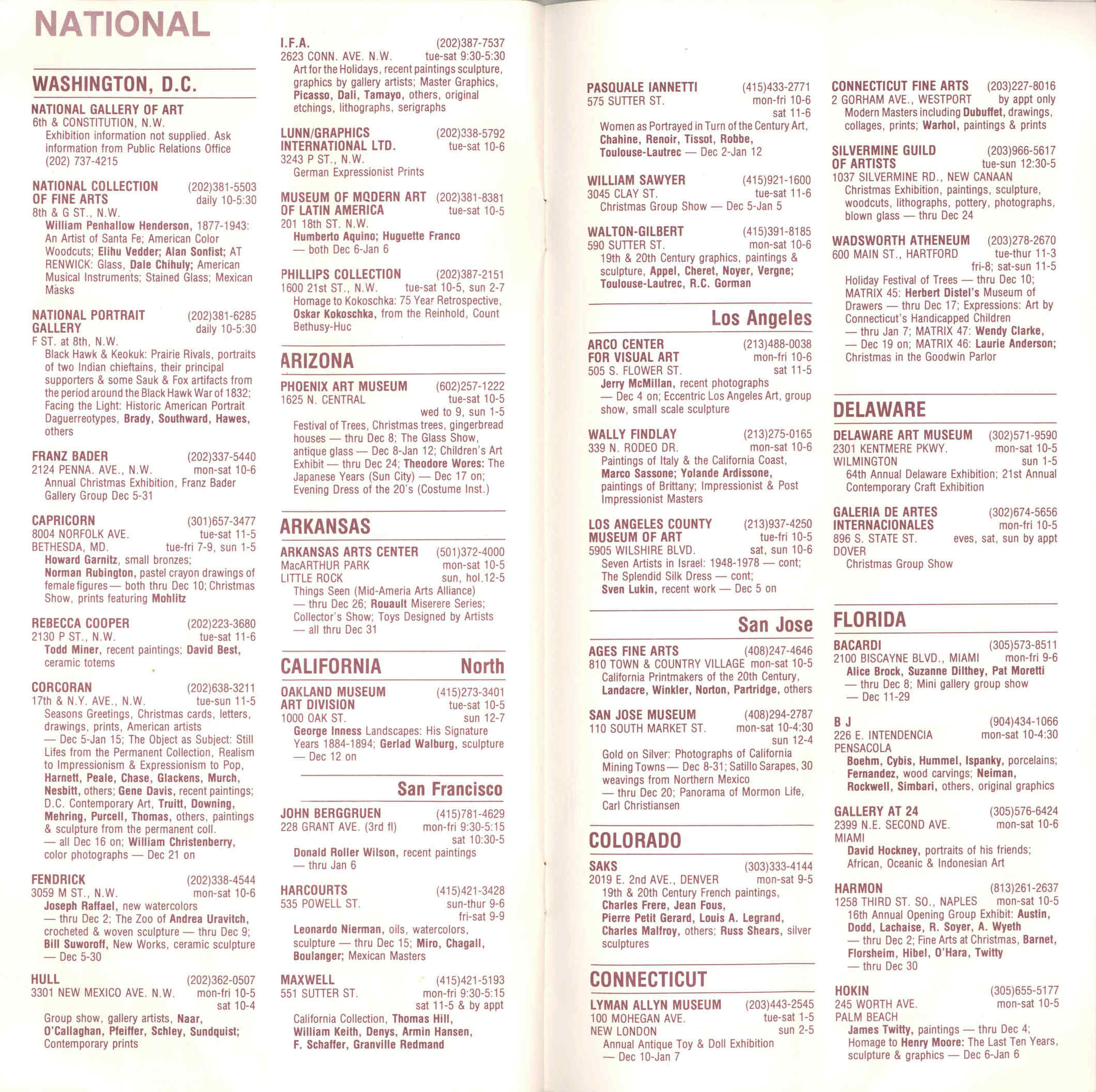 NATIONAL

WASHINGTON, D.C.

NATIONAL GALLERY OF ART
6th & CONSTITUTION, N.W.
Exhibition information not supplied. Ask information from Public Relations Office (202) 737-4215

NATIONAL COLLECTION OF FINE ARTS (202)381-5503 daily 10-5:30
8th & G ST., N.W.
William Penhallow Henderson, 1877-1943: An Artist of Santa Fe; American Color Woodcuts; Elihu Vedder; Alan Sonfist; AT RENWICK: Glass, Dale Chihuly; American Musical Instruments; Stained Glass; Mexican Masks

NATIONAL PORTRAIT GALLERY (202)381-6285 daily 10-5:30
F ST. at 8th, N.W.
Black Hawk & Keokuk: Prairie Rivals, portraits of two Indian chieftains, their principal supporters & some Sauk & Fox artifacts from the period around the Black Hawk War of 1832; Facing the Light: Historic American Portrait Daguerreotypes, Brady, Southward, Hawes, others

FRANZ BADER (202)337-5440
2124 PENNA. AVE., N.W. mon-sat 10-6
Annual Christmas Exhibition, Franz Bader Gallery Group Dec 5-31

CAPRICORN (301)657-3477
8004 NORFOLK AVE. tue-sat 11-5
BETHESDA, MD. tue-fri 7-9, sun 1-5
Howard Garnitz, small bronzes; Norman Rubington, pastel crayon drawings of female figures — both thru Dec 10; Christmas Show, prints featuring Mohlitz

REBECCA COOPER (202)223-3680
2130 P ST., N.W. tue-sat 11-6
Todd Miner, recent paintings; David Best, ceramic totems

CORCORAN (202)638-3211
17th & N.Y. AVE., N.W. tue-sun 11-5
Seasons Greetings, Christmas cards, letters, drawings, prints, American artists — Dec 5-Jan 15; The Object as Subject: Still Lifes from the Permanent Collection, Realism to Impressionism & Expressionism to Pop, Harnett, Peale, Chase, Glackens, Murch, Nesbitt, others; Gene Davis, recent paintings; D.C. Contemporary Art, Truitt, Downing, Mehring, Purcell, Thomas, others, paintings & sculpture from the permanent coll. — all Dec 16 on; William Christenberry, color photographs — Dec 21 on

FENDRICK (202)338-4544
3059 M ST., N.W. mon-sat 10-6
Joseph Raffael, new watercolors — thru Dec 2; The Zoo of Andrea Uravitch, crocheted & woven sculpture — thru Dec 9; Bill Suworoff, New Works, ceramic sculpture — Dec 5-30

HULL (202)362-0507
3301 NEW MEXICO AVE. N.W. mon-fri 10-5 sat 10-4
Group show, gallery artists, Naar, O'Callaghan, Pfeiffer, Schley, Sundquist; Contemporary prints

I.F.A. (202)387-7537
2623 CONN. AVE. N.W. tue-sat 9:30-5:30
Art for the Holidays, recent paintings sculpture, graphics by gallery artists; Master Graphics, Picasso, Dali, Tamayo, others, original etchings, lithographs, serigraphs

LUNN/GRAPHICS INTERNATIONAL LTD. (202)338-5792 tue-sat 10-6
3243 P ST., N.W.
German Expressionist Prints

MUSEUM OF MODERN ART OF LATIN AMERICA (202)381-8381 tue-sat 10-5
201 18th ST. N.W.
Humberto Aquino; Huguette Franco — both Dec 6-Jan 6

PHILLIPS COLLECTION (202)387-2151
1600 21st ST., N.W. tue-sat 10-5, sun 2-7
Homage to Kokoschka: 75 Year Retrospective, Oskar Kokoschka, from the Reinhold, Count Bethusy-Huc

ARIZONA

PHOENIX ART MUSEUM (602)257-1222
1625 N. CENTRAL tue-sat 10-5 wed to 9, sun 1-5
Festival of Trees, Christmas trees, gingerbread houses — thru Dec 8; The Glass Show, antique glass — Dec 8-Jan 12; Children's Art Exhibit — thru Dec 24; Theodore Wores: The Japanese Years (Sun City) — Dec 17 on; Evening Dress of the 20's (Costume Inst.)

ARKANSAS

ARKANSAS ARTS CENTER (501)372-4000
MacARTHUR PARK mon-sat 10-5
LITTLE ROCK sun, hol.12-5
Things Seen (Mid-Ameria Arts Alliance) — thru Dec 26; Rouault Miserere Series; Collector's Show; Toys Designed by Artists — all thru Dec 31

CALIFORNIA North

OAKLAND MUSEUM ART DIVISION (415)273-3401 tue-sat 10-5
1000 OAK ST. sun 12-7
George Inness Landscapes: His Signature Years 1884-1894; Gerlad Walburg, sculpture — Dec 12 on

San Francisco

JOHN BERGGRUEN (415)781-4629
228 GRANT AVE. (3rd fl) mon-fri 9:30-5:15 sat 10:30-5
Donald Roller Wilson, recent paintings — thru Jan 6

HARCOURTS (415)421-3428
535 POWELL ST. sun-thur 9-6 fri-sat 9-9
Leonardo Nierman, oils, watercolors, sculpture — thru Dec 15; Miro, Chagall, Boulanger; Mexican Masters

MAXWELL (415)421-5193
551 SUTTER ST. mon-fri 9:30-5:15 sat 11-5 & by appt
California Collection, Thomas Hill, William Keith, Denys, Armin Hansen, F. Schaffer, Granville Redmand

PASQUALE IANNETTI (415)433-2771
575 SUTTER ST. mon-fri 10-6 sat 11-6
Women as Portrayed in Turn of the Century Art, Chahine, Renoir, Tissot, Robbe, Toulouse-Lautrec — Dec 2-Jan 12

WILLIAM SAWYER (415)921-1600
3045 CLAY ST. tue-sat 11-6
Christmas Group Show — Dec 5-Jan 5

WALTON-GILBERT (415)391-8185
590 SUTTER ST. mon-sat 10-6
19th & 20th Century graphics, paintings & sculpture, Appel, Cheret, Noyer, Vergne; Toulouse-Lautrec, R.C. Gorman

Los Angeles

ARCO CENTER FOR VISUAL ART (213)488-0038 mon-fri 10-6
505 S. FLOWER ST. sat 11-5
Jerry McMillan, recent photographs — Dec 4 on; Eccentric Los Angeles Art, group show, small scale sculpture

WALLY FINDLAY (213)275-0165
339 N. RODEO DR. mon-sat 10-6
Paintings of Italy & the California Coast, Marco Sassone; Yolande Ardissone, paintings of Brittany; Impressionist & Post Impressionist Masters

LOS ANGELES COUNTY MUSEUM OF ART (213)937-4250 tue-fri 10-5
5905 WILSHIRE BLVD. sat, sun 10-6
Seven Artists in Israel: 1948-1978 — cont; The Splendid Silk Dress — cont; Sven Lukin, recent work — Dec 5 on

San Jose

AGES FINE ARTS (408)247-4646
810 TOWN & COUNTRY VILLAGE mon-sat 10-5
California Printmakers of the 20th Century, Landacre, Winkler, Norton, Partridge, others

SAN JOSE MUSEUM (408)294-2787
110 SOUTH MARKET ST. mon-sat 10-4:30 sun 12-4
Gold on Silver: Photographs of California Mining Towns — Dec 8-31; Satillo Sarapes, 30 weavings from Northern Mexico — thru Dec 20; Panorama of Mormon Life, Carl Christiansen

COLORADO

SAKS (303)333-4144
2019 E. 2nd AVE., DENVER mon-sat 9-5
19th & 20th Century French paintings, Charles Frere, Jean Fous, Pierre Petit Gerard, Louis A. Legrand, Charles Malfroy, others; Russ Shears, silver sculptures

CONNECTICUT

LYMAN ALLYN MUSEUM (203)443-2545
100 MOHEGAN AVE. tue-sat 1-5
NEW LONDON sun 2-5
Annual Antique Toy & Doll Exhibition — Dec 10-Jan 7

CONNECTICUT FINE ARTS (203)227-8016
2 GORHAM AVE., WESTPORT by appt only
Modern Masters including Dubuffet, drawings, collages, prints; Warhol, paintings & prints

SILVERMINE GUILD OF ARTISTS (203)966-5617 tue-sun 12:30-5
1037 SILVERMINE RD., NEW CANAAN
Christmas Exhibition, paintings, sculpture, woodcuts, lithographs, pottery, photographs, blown glass — thru Dec 24

WADSWORTH ATHENEUM (203)278-2670
600 MAIN ST., HARTFORD tue-thur 11-3 fri-8; sat-sun 11-5
Holiday Festival of Trees — thru Dec 10; MATRIX 45: Herbert Distel's Museum of Drawers — thru Dec 17; Expressions: Art by Connecticut's Handicapped Children — thru Jan 7; MATRIX 47: Wendy Clarke, — Dec 19 on; MATRIX 46: Laurie Anderson; Christmas in the Goodwin Parlor

DELAWARE

DELAWARE ART MUSEUM (302)571-9590
2301 KENTMERE PKWY. mon-sat 10-5
WILMINGTON sun 1-5
64th Annual Delaware Exhibition; 21st Annual Contemporary Craft Exhibition

GALERIA DE ARTES INTERNACIONALES (302)674-5656 mon-fri 10-5
896 S. STATE ST. eves, sat, sun by appt
DOVER
Christmas Group Show

FLORIDA

BACARDI (305)573-8511
2100 BISCAYNE BLVD., MIAMI mon-fri 9-6
Alice Brock, Suzanne Dilthey, Pat Moretti — thru Dec 8; Mini gallery group show — Dec 11-29

B J (904)434-1066
226 E. INTENDENCIA mon-sat 10-4:30
PENSACOLA
Boehm, Cybis, Hummel, Ispanky, porcelains; Fernandez, wood carvings; Neiman, Rockwell, Simbari, others, original graphics

GALLERY AT 24 (305)576-6424
2399 N.E. SECOND AVE. mon-sat 10-6
MIAMI
David Hockney, portraits of his friends; African, Oceanic & Indonesian Art

HARMON (813)261-2637
1258 THIRD ST. SO., NAPLES mon-sat 10-5
16th Annual Opening Group Exhibit: Austin, Dodd, Lachaise, R. Soyer, A. Wyeth — thru Dec 2; Fine Arts at Christmas, Barnet, Florsheim, Hibel, O'Hara, Twitty — thru Dec 30

HOKIN (305)655-5177
245 WORTH AVE. mon-sat 10-5
PALM BEACH
James Twitty, paintings — thru Dec 4; Homage to Henry Moore: The Last Ten Years, sculpture & graphics — Dec 6-Jan 6